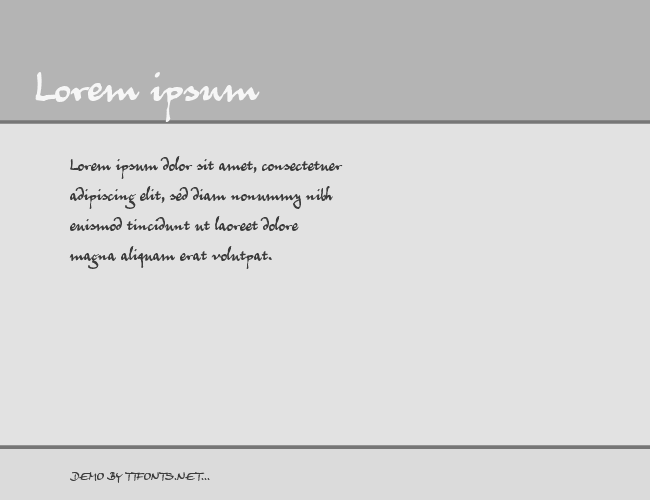 Lorem ipsum

Lorem ipsum dolor sit amet, consectetuer adipiscing elit, sed diam nonummy nibh euismod tincidunt ut laoreet dolore magna aliquam erat volutpat.

DEMO BY TTFONTS.NET...